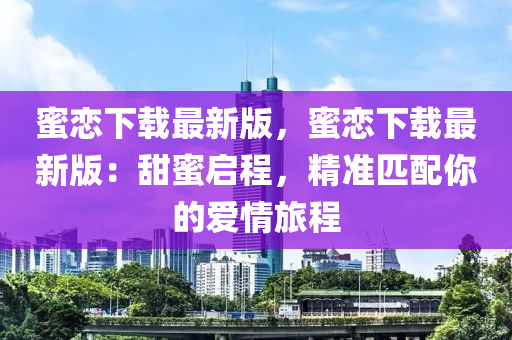 蜜恋下载最新版，蜜恋下载最新版：甜蜜启程，精准匹配你的爱情旅程